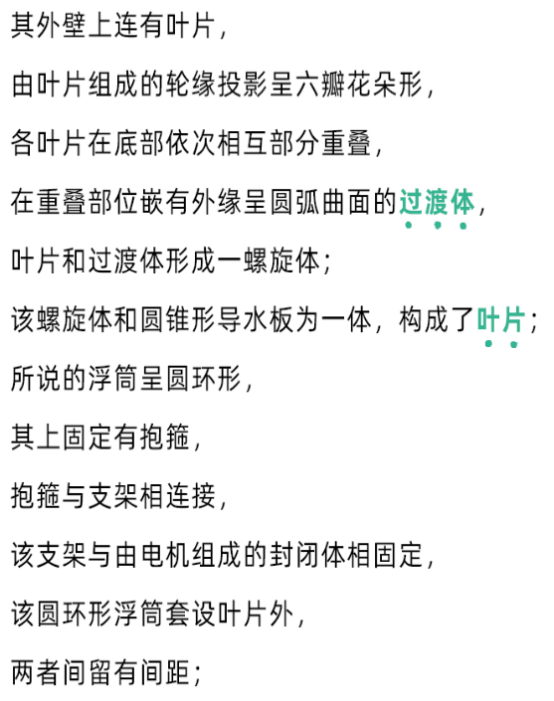 其外壁上连有叶片，

由叶片组成的轮缘投影呈六瓣花朵形，

各叶片在底部依次相互部分重叠，

在重叠部位嵌有外缘呈圆弧曲面的过渡体，

叶片和过渡体形成一螺旋体；

该螺旋体和圆锥形导水板为一体，构成了叶片；

所说的浮筒呈圆环形，

其上固定有抱箍，

抱箍与支架相连接，

该支架与由电机组成的封闭体相固定，

该圆环形浮筒套设叶片外，

两者间留有间距；